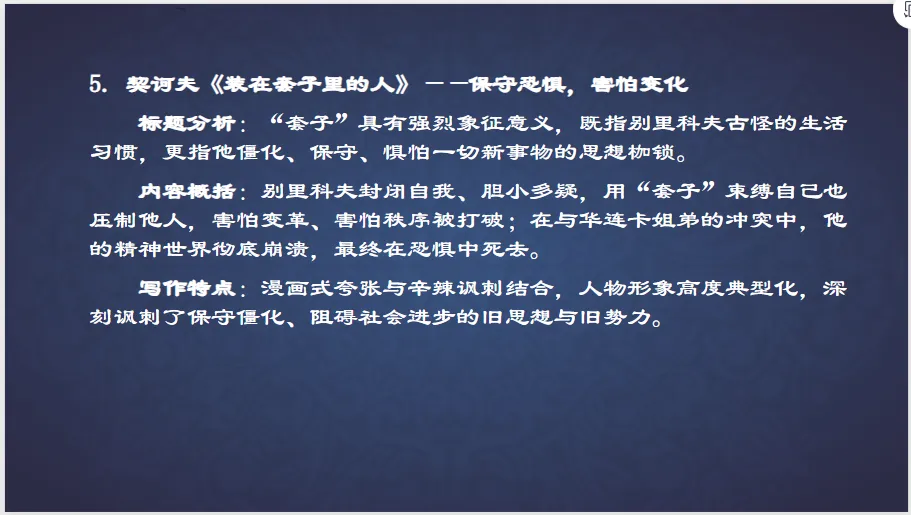 5.契诃夫《装在套子里的人》——保守恐惧，害怕变化

标题分析：“套子”具有强烈象征意义，既指别里科夫古怪的生活习惯，更指他僵化、保守、惧怕一切新事物的思想枷锁。

内容概括：别里科夫封闭自我、胆小多疑，用“套子”束缚自己也压制他人，害怕变革、害怕秩序被打破；在与华连卡姐弟的冲突中，他的精神世界彻底崩溃，最终在恐惧中死去。

写作特点：漫画式夸张与辛辣讽刺结合，人物形象高度典型化，深刻讽刺了保守僵化、阻碍社会进步的旧思想与旧势力。